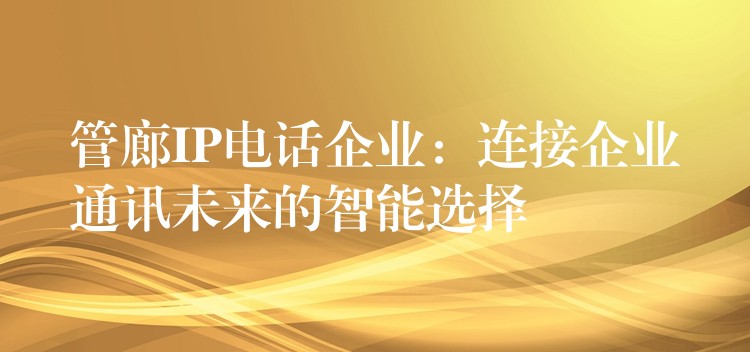 管廊IP电话企业：连接企业通讯未来的智能选择